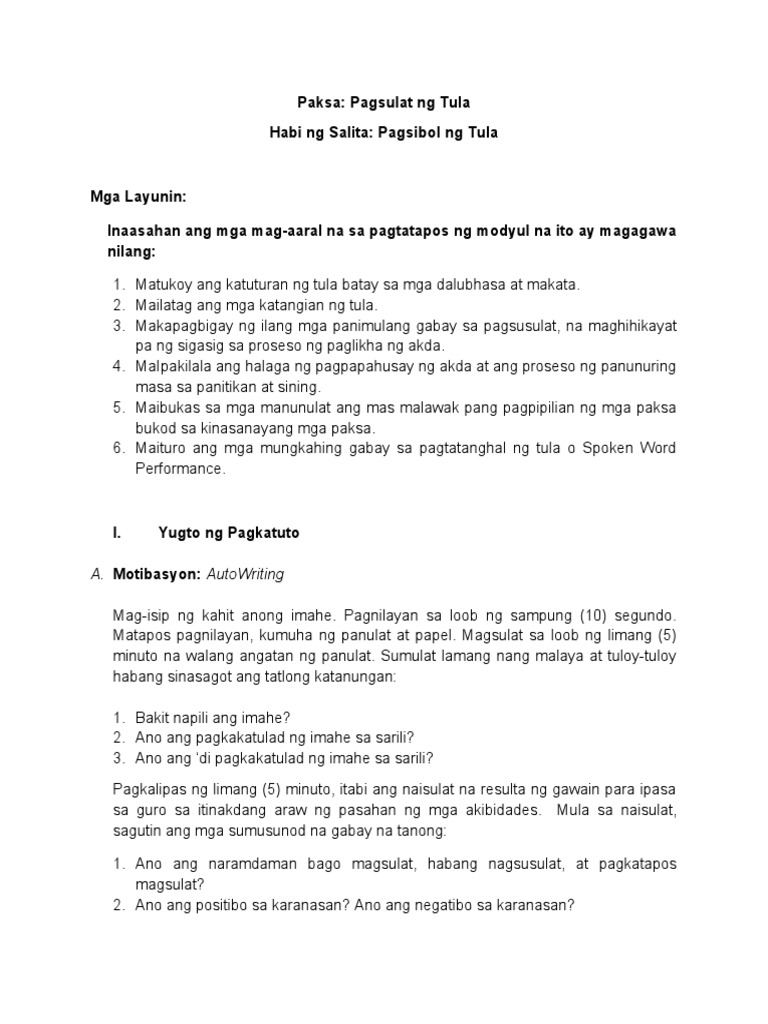 Paksa: Pagsulat ng Tula

Habi ng Salita: Pagsibol ng Tula

Mga Layunin:

Inaasahan ang mga mag-aaral na sa pagtatapos ng modyul na ito ay magagawa nilang:

1. Matukoy ang katuturan ng tula batay sa mga dalubhasa at makata.
2. Mailatag ang mga katangian ng tula.
3. Makapagbigay ng ilang mga panimulang gabay sa pagsusulat, na maghihikayat pa ng sigasig sa proseso ng paglikha ng akda.
4. Malpakilala ang halaga ng pagpapahusay ng akda at ang proseso ng panunuring masa sa panitikan at sining.
5. Maibukas sa mga manunulat ang mas malawak pang pagpipilian ng mga paksa bukod sa kinasanayang mga paksa.
6. Maituro ang mga mungkahing gabay sa pagtatanghal ng tula o Spoken Word Performance.

I. Yugto ng Pagkatuto

A. Motibasyon: AutoWriting

Mag-isip ng kahit anong imahe. Pagnilayan sa loob ng sampung (10) segundo. Matapos pagnilayan, kumuha ng panulat at papel. Magsulat sa loob ng limang (5) minuto na walang angatan ng panulat. Sumulat lamang nang malaya at tuloy-tuloy habang sinasagot ang tatlong katanungan:

1. Bakit napili ang imahe?
2. Ano ang pagkakatulad ng imahe sa sarili?
3. Ano ang 'di pagkakatulad ng imahe sa sarili?

Pagkalipas ng limang (5) minuto, itabi ang naisulat na resulta ng gawain para ipasa sa guro sa itinakdang araw ng pasahan ng mga akibidades. Mula sa naisulat, sagutin ang mga sumusunod na gabay na tanong:

1. Ano ang naramdaman bago magsulat, habang nagsusulat, at pagkatapos magsulat?
2. Ano ang positibo sa karanasan? Ano ang negatibo sa karanasan?